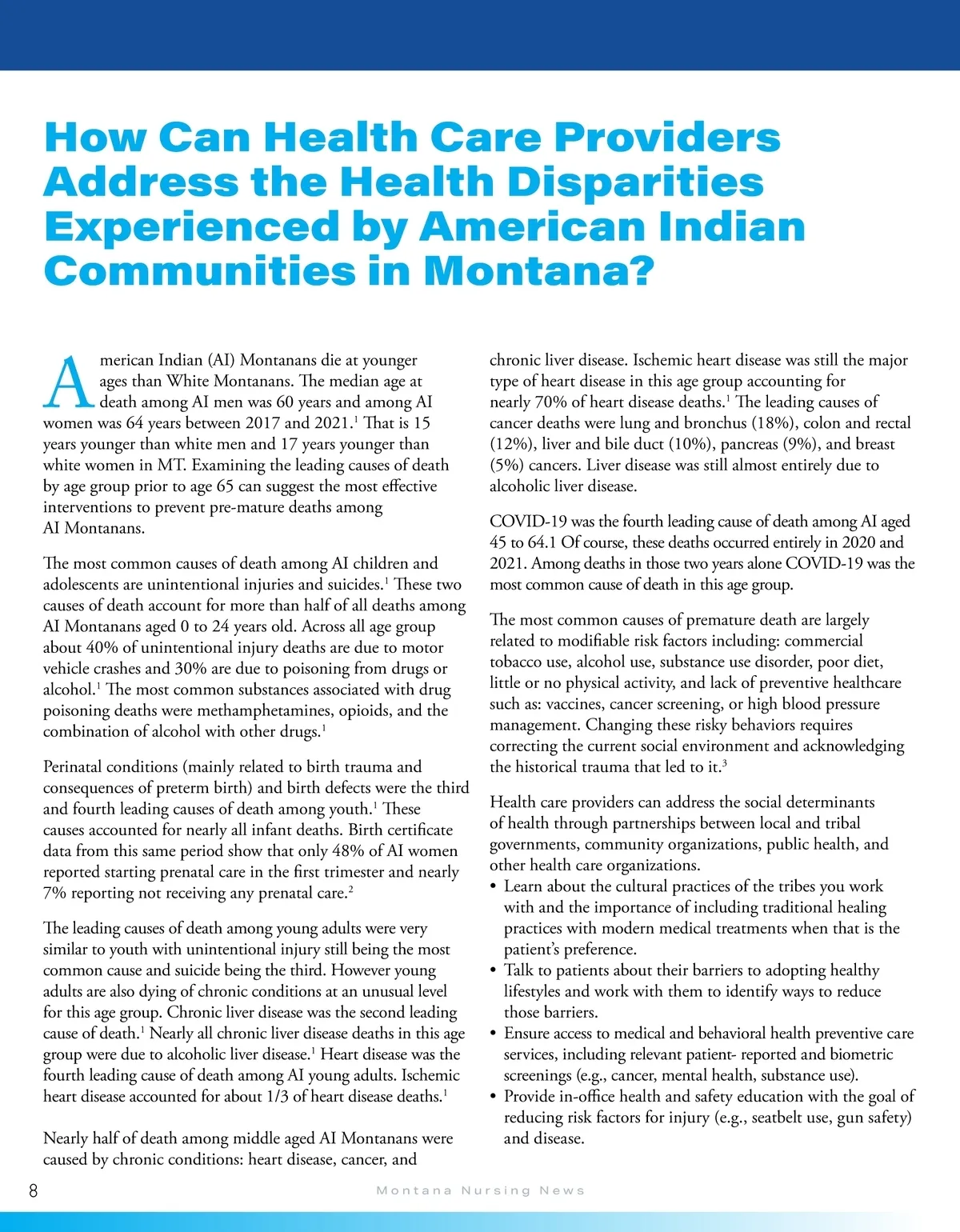 How Can Health Care Providers Address the Health Disparities Experienced by American Indian Communities in Montana?

American Indian (AI) Montanans die at younger ages than White Montanans. The median age at death among AI men was 60 years and among AI women was 64 years between 2017 and 2021.$^1$ That is 15 years younger than white men and 17 years younger than white women in MT. Examining the leading causes of death by age group prior to age 65 can suggest the most effective interventions to prevent pre-mature deaths among AI Montanans.

The most common causes of death among AI children and adolescents are unintentional injuries and suicides.$^1$ These two causes of death account for more than half of all deaths among AI Montanans aged 0 to 24 years old. Across all age group about 40% of unintentional injury deaths are due to motor vehicle crashes and 30% are due to poisoning from drugs or alcohol.$^1$ The most common substances associated with drug poisoning deaths were methamphetamines, opioids, and the combination of alcohol with other drugs.$^1$

Perinatal conditions (mainly related to birth trauma and consequences of preterm birth) and birth defects were the third and fourth leading causes of death among youth.$^1$ These causes accounted for nearly all infant deaths. Birth certificate data from this same period show that only 48% of AI women reported starting prenatal care in the first trimester and nearly 7% reporting not receiving any prenatal care.$^2$

The leading causes of death among young adults were very similar to youth with unintentional injury still being the most common cause and suicide being the third. However young adults are also dying of chronic conditions at an unusual level for this age group. Chronic liver disease was the second leading cause of death.$^1$ Nearly all chronic liver disease deaths in this age group were due to alcoholic liver disease.$^1$ Heart disease was the fourth leading cause of death among AI young adults. Ischemic heart disease accounted for about 1/3 of heart disease deaths.$^1$

Nearly half of death among middle aged AI Montanans were caused by chronic conditions: heart disease, cancer, and chronic liver disease. Ischemic heart disease was still the major type of heart disease in this age group accounting for nearly 70% of heart disease deaths.$^1$ The leading causes of cancer deaths were lung and bronchus (18%), colon and rectal (12%), liver and bile duct (10%), pancreas (9%), and breast (5%) cancers. Liver disease was still almost entirely due to alcoholic liver disease.

COVID-19 was the fourth leading cause of death among AI aged 45 to 64.1 Of course, these deaths occurred entirely in 2020 and 2021. Among deaths in those two years alone COVID-19 was the most common cause of death in this age group.

The most common causes of premature death are largely related to modifiable risk factors including: commercial tobacco use, alcohol use, substance use disorder, poor diet, little or no physical activity, and lack of preventive healthcare such as: vaccines, cancer screening, or high blood pressure management. Changing these risky behaviors requires correcting the current social environment and acknowledging the historical trauma that led to it.$^3$

Health care providers can address the social determinants of health through partnerships between local and tribal governments, community organizations, public health, and other health care organizations.
• Learn about the cultural practices of the tribes you work with and the importance of including traditional healing practices with modern medical treatments when that is the patient's preference.
• Talk to patients about their barriers to adopting healthy lifestyles and work with them to identify ways to reduce those barriers.
• Ensure access to medical and behavioral health preventive care services, including relevant patient- reported and biometric screenings (e.g., cancer, mental health, substance use).
• Provide in-office health and safety education with the goal of reducing risk factors for injury (e.g., seatbelt use, gun safety) and disease.

8 Montana Nursing News